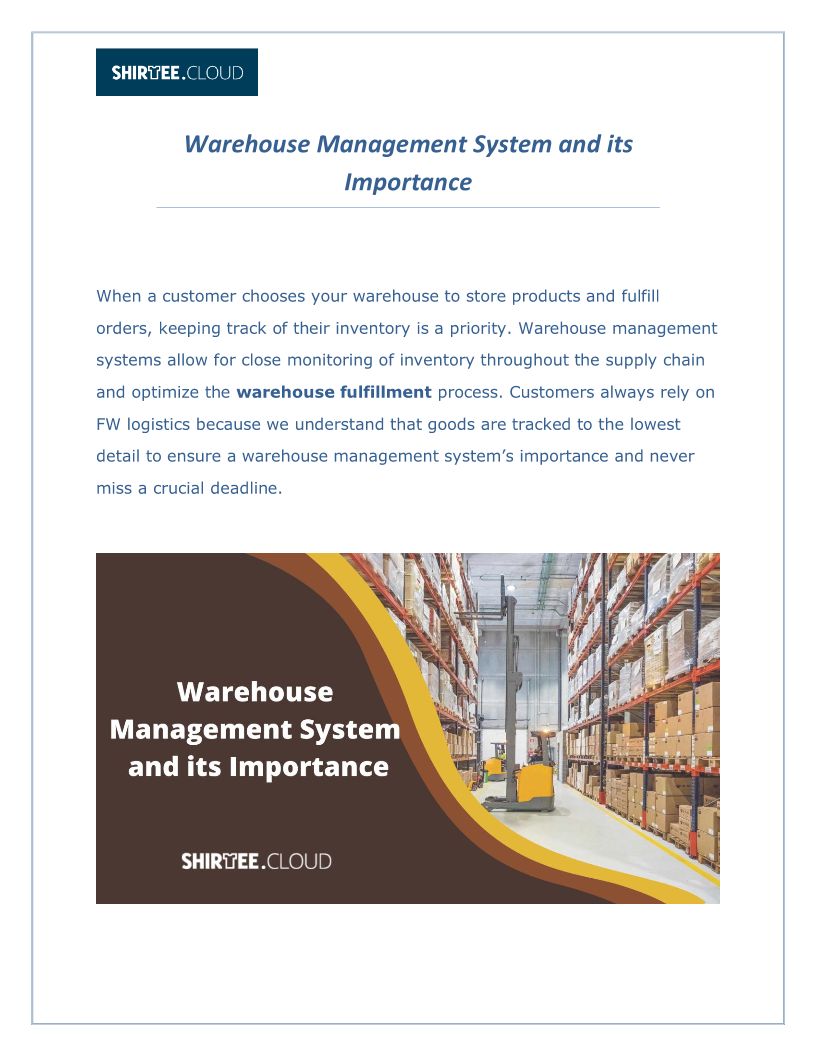 SHIRTEE.CLOUD

Warehouse Management System and its Importance

When a customer chooses your warehouse to store products and fulfill orders, keeping track of their inventory is a priority. Warehouse management systems allow for close monitoring of inventory throughout the supply chain and optimize the warehouse fulfillment process. Customers always rely on FW logistics because we understand that goods are tracked to the lowest detail to ensure a warehouse management system's importance and never miss a crucial deadline.

Warehouse Management System and its Importance

SHIRTEE.CLOUD